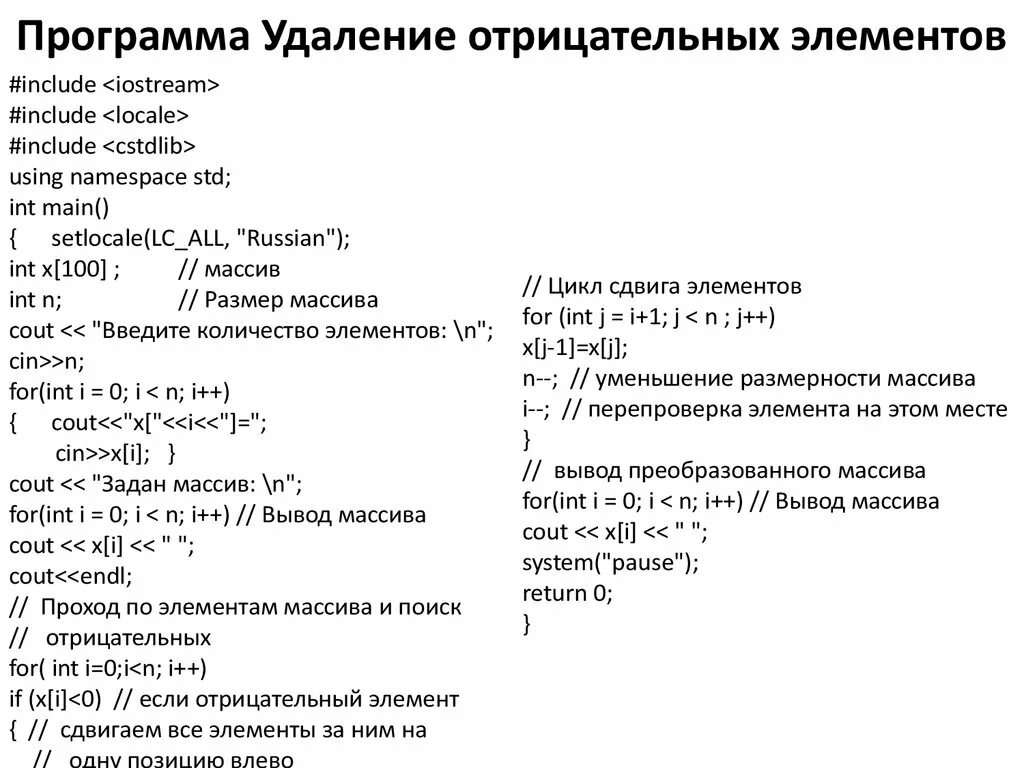 Программа Удаление отрицательных элементов

#include <iostream>
#include <locale>
#include <cstdlib>
using namespace std;
int main()
{ setlocale(LC_ALL, "Russian");
int x[100] ; // массив
int n; // Размер массива
cout << "Введите количество элементов: \n";
cin>>n;
for(int i = 0; i < n; i++)
{ cout<<"x["<<i<<"]=";
cin>>x[i]; }
cout << "Задан массив: \n";
for(int i = 0; i < n; i++) // Вывод массива
cout << x[i] << " ";
cout<<endl;
// Проход по элементам массива и поиск
// отрицательных
for( int i=0;i<n; i++)
if (x[i]<0) // если отрицательный элемент
{ // сдвигаем все элементы за ним на
// одну позицию влево

// Цикл сдвига элементов
for (int j = i+1; j < n ; j++)
x[j-1]=x[j];
n--; // уменьшение размерности массива
i--; // перепроверка элемента на этом месте
}
// вывод преобразованного массива
for(int i = 0; i < n; i++) // Вывод массива
cout << x[i] << " ";
system("pause");
return 0;
}